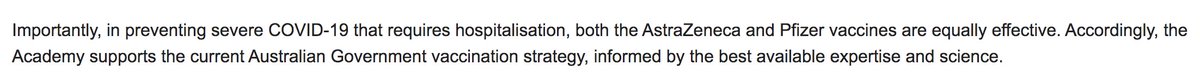 Importantly, in preventing severe COVID-19 that requires hospitalisation, both the AstraZeneca and Pfizer vaccines are equally effective. Accordingly, the Academy supports the current Australian Government vaccination strategy, informed by the best available expertise and science.